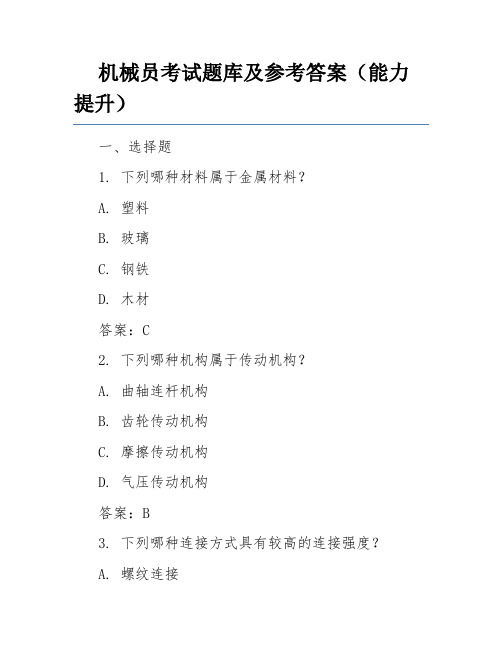 机械员考试题库及参考答案（能力提升）

一、选择题

1. 下列哪种材料属于金属材料？

A. 塑料

B. 玻璃

C. 钢铁

D. 木材

答案：C

2. 下列哪种机构属于传动机构？

A. 曲轴连杆机构

B. 齿轮传动机构

C. 摩擦传动机构

D. 气压传动机构

答案：B

3. 下列哪种连接方式具有较高的连接强度？

A. 螺纹连接